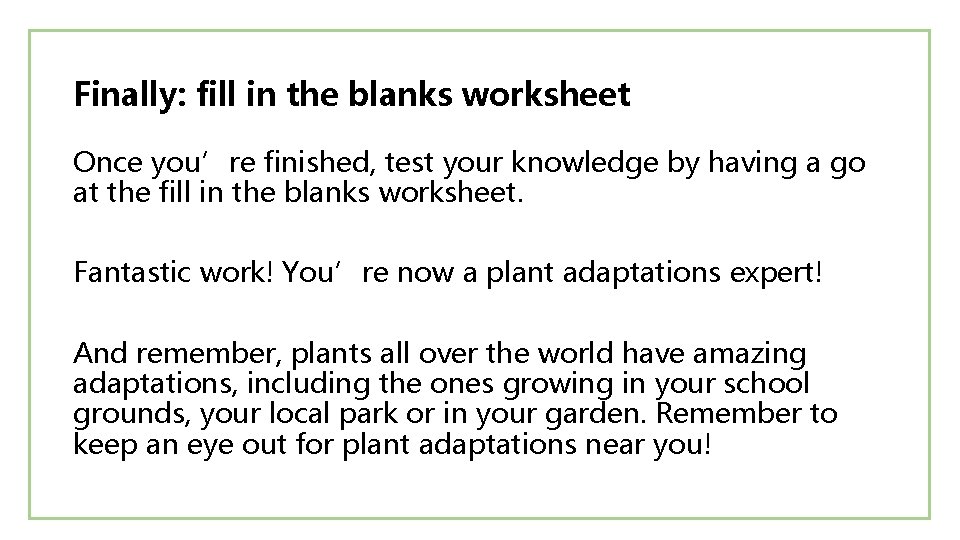 Finally: fill in the blanks worksheet

Once you're finished, test your knowledge by having a go at the fill in the blanks worksheet.

Fantastic work! You're now a plant adaptations expert!

And remember, plants all over the world have amazing adaptations, including the ones growing in your school grounds, your local park or in your garden. Remember to keep an eye out for plant adaptations near you!